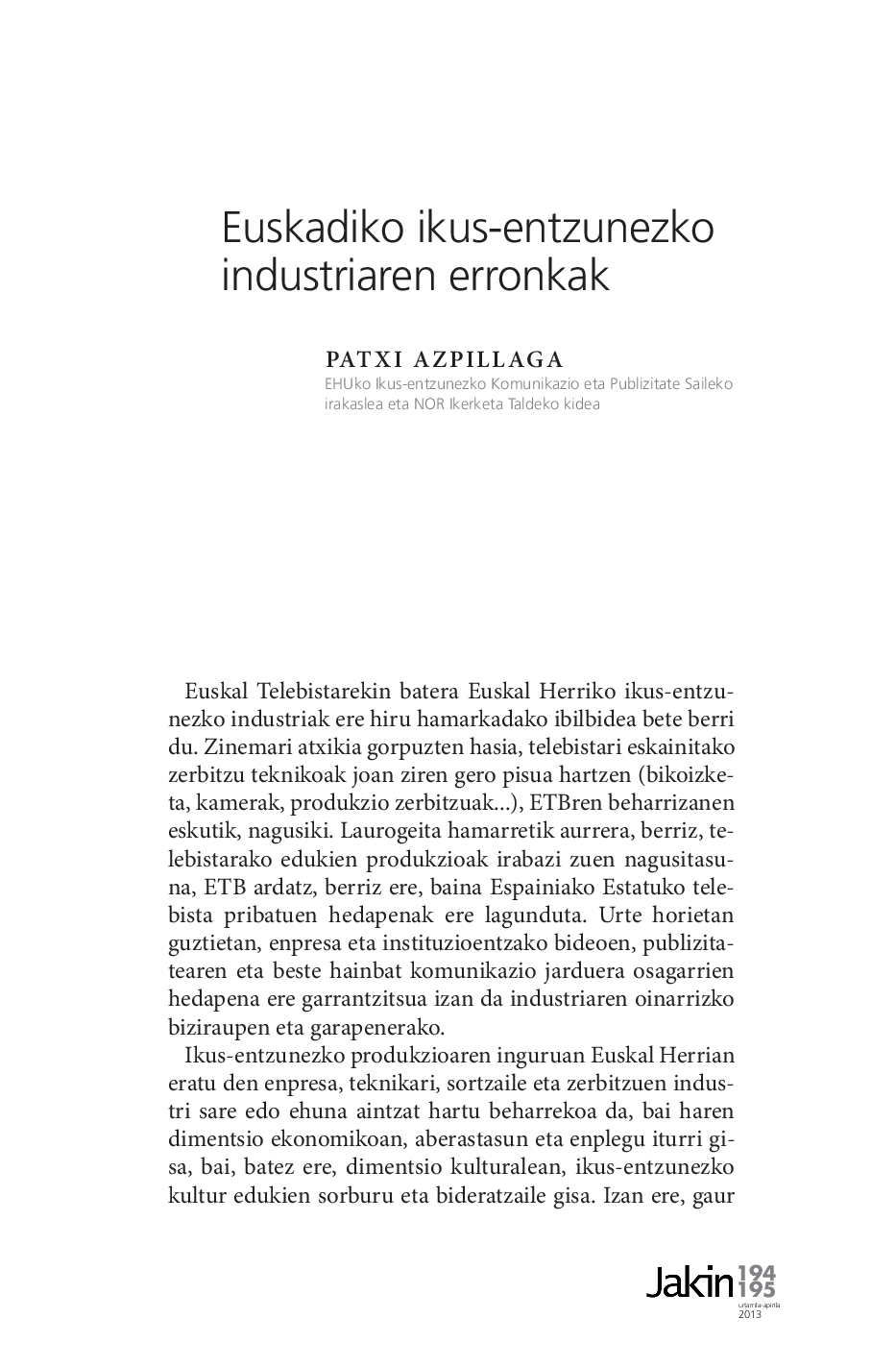 Euskadiko ikus-entzunezko industriaren erronkak

PATXI AZPILLAGA
EHUko Ikus-entzunezko Komunikazio eta Publizitate Saileko irakaslea eta NOR Ikerketa Taldeko kidea

Euskal Telebistarekin batera Euskal Herriko ikus-entzunezko industriak ere hiru hamarkadako ibilbidea bete berri du. Zinemari atxikia gorpuzten hasia, telebistari eskainitako zerbitzu teknikoak joan ziren gero pisua hartzen (bikoizketa, kamerak, produkzio zerbitzuak...), ETBren beharrizanen eskutik, nagusiki. Laurogeita hamarretik aurrera, berriz, telebistarako edukien produkzioak irabazi zuen nagusitasuna, ETB ardatz, berriz ere, baina Espainiako Estatuko telebista pribatuen hedapenak ere lagunduta. Urte horietan guztietan, enpresa eta instituzioentzako bideoen, publizitatearen eta beste hainbat komunikazio jarduera osagarrien hedapena ere garrantzitsua izan da industriaren oinarrizko biziraupen eta garapenerako.

Ikus-entzunezko produkzioaren inguruan Euskal Herrian eratu den enpresa, teknikari, sortzaile eta zerbitzuen industri sare edo ehuna aintzat hartu beharrekoa da, bai haren dimentsio ekonomikoan, aberastasun eta enplegu iturri gisa, bai, batez ere, dimentsio kulturalean, ikus-entzunezko kultur edukien sorburu eta bideratzaile gisa. Izan ere, gaur

Jakin 194 195
urtarrila-apirila
2013